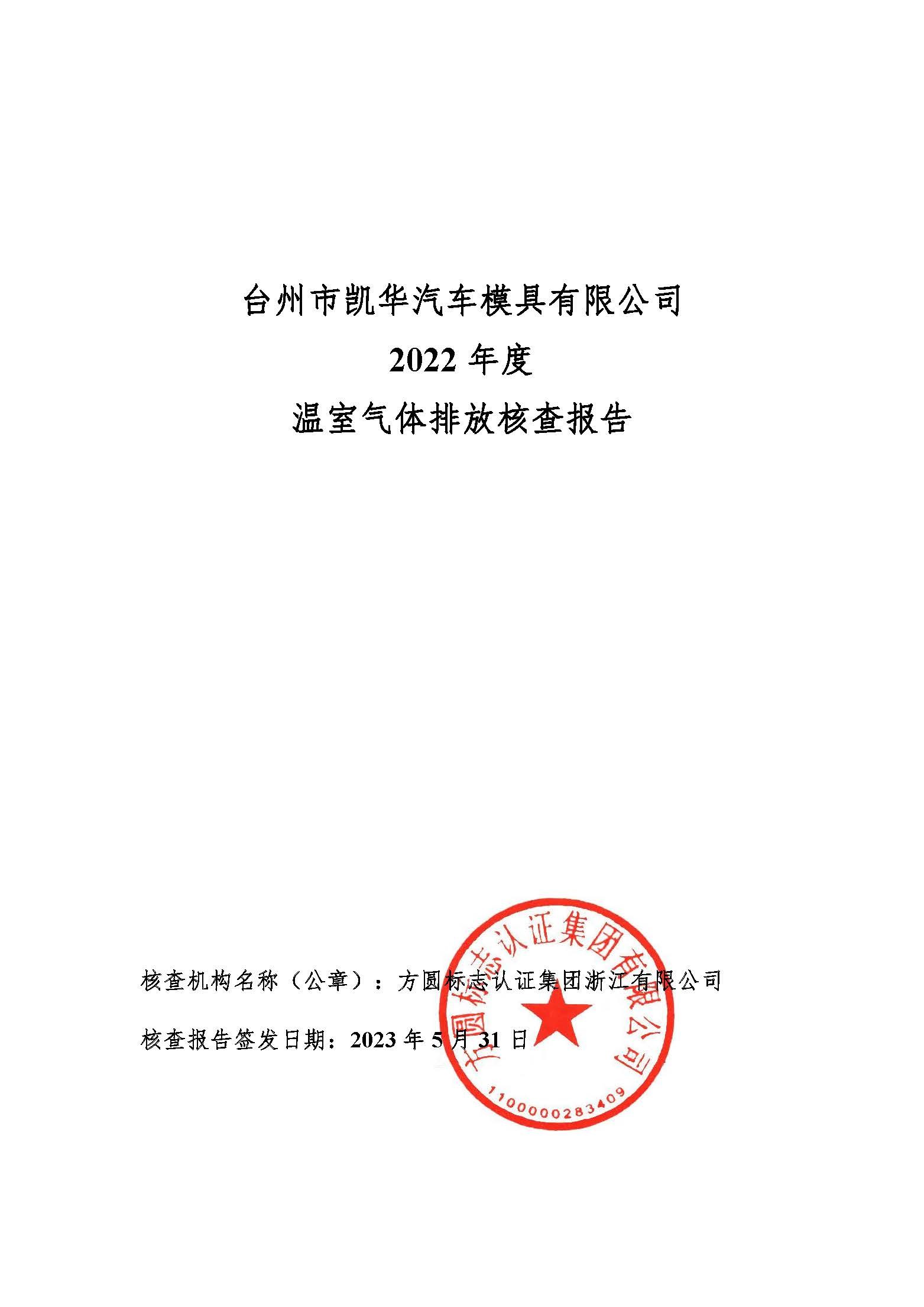 台州市凯华汽车模具有限公司

2022年度

温室气体排放核查报告

核查机构名称（公章）：方圆标志认证集团浙江有限公司

核查报告签发日期：2023年5月31日

方圆标志认证集团有限公司

1100000283409